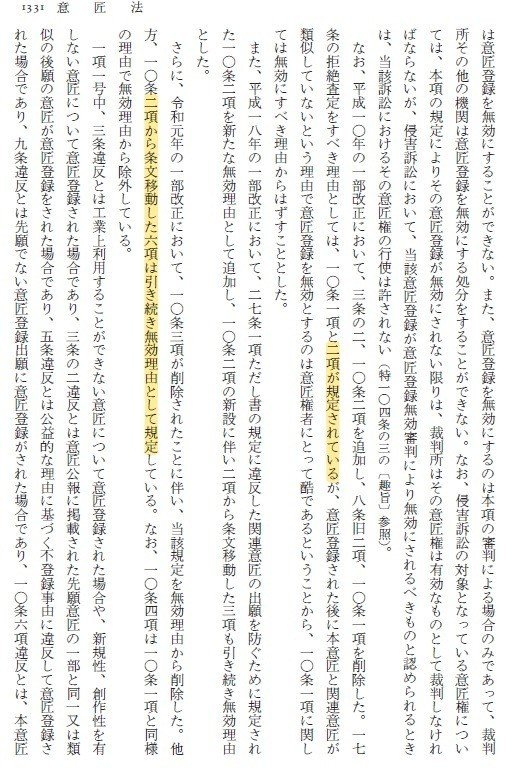 1331 意匠法

は意匠登録を無効にすることができない。また、意匠登録を無効にするのは本項の審判による場合のみであって、裁判所その他の機関は意匠登録を無効にする処分をすることができない。なお、侵害訴訟の対象となっている意匠権については、本項の規定によりその意匠登録が無効にされない限りは、裁判所はその意匠権は有効なものとして裁判しなければならないが、侵害訴訟において、当該意匠登録が意匠登録無効審判により無効にされるべきものと認められるときは、当該訴訟におけるその意匠権の行使は許されない(特一〇四条の三の〔趣旨〕参照)。

なお、平成一〇年の一部改正において、三条の二、一〇条二項を追加し、八条旧二項、一〇条一項を削除した。一七条の拒絶査定をすべき理由としては、一〇条一項と二項が規定されているが、意匠登録された後に本意匠と関連意匠が類似していないという理由で意匠登録を無効とするのは意匠権者にとって酷であるということから、一〇条一項に関しては無効にすべき理由からはずすこととした。

また、平成一八年の一部改正において、二七条一項ただし書の規定に違反した関連意匠の出願を防ぐために規定された一〇条二項を新たな無効理由として追加し、一〇条二項の新設に伴い二項から条文移動した三項も引き続き無効理由とした。

さらに、令和元年の一部改正において、一〇条三項が削除されたことに伴い、当該規定を無効理由から削除した。他方、一〇条二項から条文移動した六項は引き続き無効理由として規定している。なお、一〇条四項は一〇条一項と同様の理由で無効理由から除外している。

一項一号中、三条違反とは工業上利用することができない意匠について意匠登録された場合や、新規性、創作性を有しない意匠について意匠登録された場合であり、三条の二違反とは意匠公報に掲載された先願意匠の一部と同一又は類似の後願の意匠が意匠登録をされた場合であり、五条違反とは公益的な理由に基づく不登録事由に違反して意匠登録された場合であり、九条違反とは先願でない意匠登録出願に意匠登録がされた場合であり、一〇条六項違反とは、本意匠